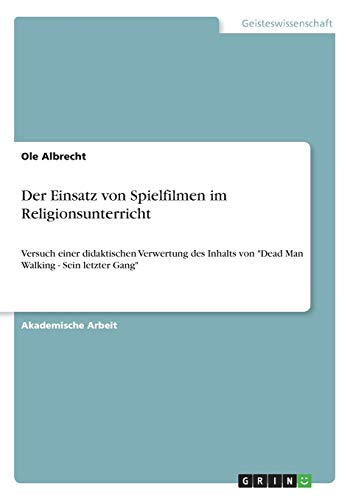 Geisteswissenschaft

Ole Albrecht

Der Einsatz von Spielfilmen im Religionsunterricht

Versuch einer didaktischen Verwertung des Inhalts von "Dead Man Walking - Sein letzter Gang"

Akademische Arbeit

GRIN